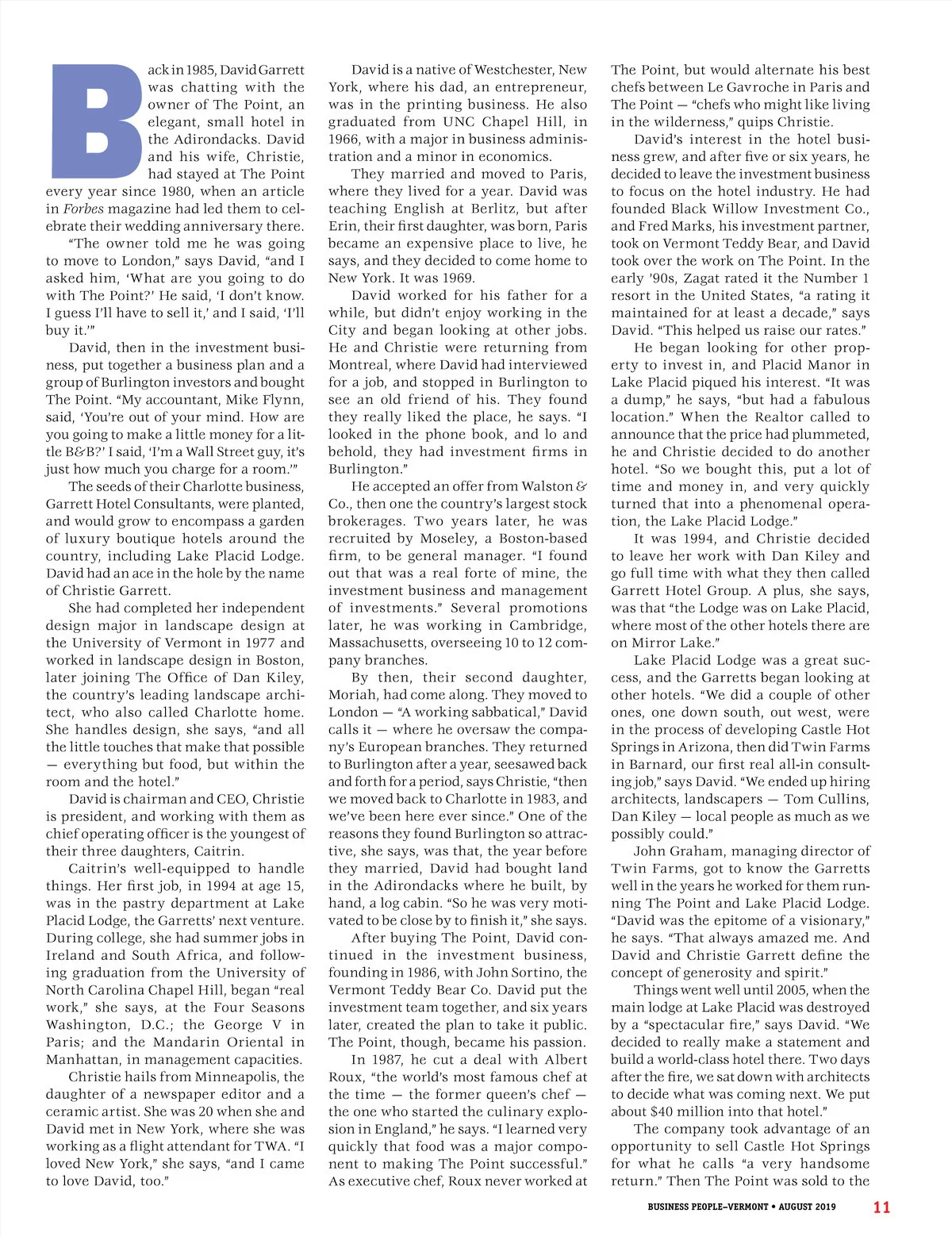 Back in 1985, David Garrett was chatting with the owner of The Point, an elegant, small hotel in the Adirondacks. David and his wife, Christie, had stayed at The Point every year since 1980, when an article in Forbes magazine had led them to celebrate their wedding anniversary there.

"The owner told me he was going to move to London," says David, "and I asked him, 'What are you going to do with The Point?' He said, 'I don't know. I guess I'll have to sell it,' and I said, 'I'll buy it.'"

David, then in the investment business, put together a business plan and a group of Burlington investors and bought The Point. "My accountant, Mike Flynn, said, 'You're out of your mind. How are you going to make a little money for a little B&B?' I said, 'I'm a Wall Street guy, it's just how much you charge for a room.'"

The seeds of their Charlotte business, Garrett Hotel Consultants, were planted, and would grow to encompass a garden of luxury boutique hotels around the country, including Lake Placid Lodge. David had an ace in the hole by the name of Christie Garrett.

She had completed her independent design major in landscape design at the University of Vermont in 1977 and worked in landscape design in Boston, later joining The Office of Dan Kiley, the country's leading landscape architect, who also called Charlotte home. She handles design, she says, "and all the little touches that make that possible — everything but food, but within the room and the hotel."

David is chairman and CEO, Christie is president, and working with them as chief operating officer is the youngest of their three daughters, Caitrin.

Caitrin's well-equipped to handle things. Her first job, in 1994 at age 15, was in the pastry department at Lake Placid Lodge, the Garretts' next venture. During college, she had summer jobs in Ireland and South Africa, and following graduation from the University of North Carolina Chapel Hill, began "real work," she says, at the Four Seasons Washington, D.C.; the George V in Paris; and the Mandarin Oriental in Manhattan, in management capacities.

Christie hails from Minneapolis, the daughter of a newspaper editor and a ceramic artist. She was 20 when she and David met in New York, where she was working as a flight attendant for TWA. "I loved New York," she says, "and I came to love David, too."

David is a native of Westchester, New York, where his dad, an entrepreneur, was in the printing business. He also graduated from UNC Chapel Hill, in 1966, with a major in business administration and a minor in economics.

They married and moved to Paris, where they lived for a year. David was teaching English at Berlitz, but after Erin, their first daughter, was born, Paris became an expensive place to live, he says, and they decided to come home to New York. It was 1969.

David worked for his father for a while, but didn't enjoy working in the City and began looking at other jobs. He and Christie were returning from Montreal, where David had interviewed for a job, and stopped in Burlington to see an old friend of his. They found they really liked the place, he says. "I looked in the phone book, and lo and behold, they had investment firms in Burlington."

He accepted an offer from Walston & Co., then one the country's largest stock brokerages. Two years later, he was recruited by Moseley, a Boston-based firm, to be general manager. "I found out that was a real forte of mine, the investment business and management of investments." Several promotions later, he was working in Cambridge, Massachusetts, overseeing 10 to 12 company branches.

By then, their second daughter, Moriah, had come along. They moved to London — "A working sabbatical," David calls it — where he oversaw the company's European branches. They returned to Burlington after a year, seesawed back and forth for a period, says Christie, "then we moved back to Charlotte in 1983, and we've been here ever since." One of the reasons they found Burlington so attractive, she says, was that, the year before they married, David had bought land in the Adirondacks where he built, by hand, a log cabin. "So he was very motivated to be close by to finish it," she says.

After buying The Point, David continued in the investment business, founding in 1986, with John Sortino, the Vermont Teddy Bear Co. David put the investment team together, and six years later, created the plan to take it public. The Point, though, became his passion.

In 1987, he cut a deal with Albert Roux, "the world's most famous chef at the time — the former queen's chef — the one who started the culinary explosion in England," he says. "I learned very quickly that food was a major component to making The Point successful." As executive chef, Roux never worked at The Point, but would alternate his best chefs between Le Gavroche in Paris and The Point — "chefs who might like living in the wilderness," quips Christie.

David's interest in the hotel business grew, and after five or six years, he decided to leave the investment business to focus on the hotel industry. He had founded Black Willow Investment Co., and Fred Marks, his investment partner, took on Vermont Teddy Bear, and David took over the work on The Point. In the early '90s, Zagat rated it the Number 1 resort in the United States, "a rating it maintained for at least a decade," says David. "This helped us raise our rates."

He began looking for other property to invest in, and Placid Manor in Lake Placid piqued his interest. "It was a dump," he says, "but had a fabulous location." When the Realtor called to announce that the price had plummeted, he and Christie decided to do another hotel. "So we bought this, put a lot of time and money in, and very quickly turned that into a phenomenal operation, the Lake Placid Lodge."

It was 1994, and Christie decided to leave her work with Dan Kiley and go full time with what they then called Garrett Hotel Group. A plus, she says, was that "the Lodge was on Lake Placid, where most of the other hotels there are on Mirror Lake."

Lake Placid Lodge was a great success, and the Garretts began looking at other hotels. "We did a couple of other ones, one down south, out west, were in the process of developing Castle Hot Springs in Arizona, then did Twin Farms in Barnard, our first real all-in consulting job," says David. "We ended up hiring architects, landscapers — Tom Cullins, Dan Kiley — local people as much as we possibly could."

John Graham, managing director of Twin Farms, got to know the Garretts well in the years he worked for them running The Point and Lake Placid Lodge. "David was the epitome of a visionary," he says. "That always amazed me. And David and Christie Garrett define the concept of generosity and spirit."

Things went well until 2005, when the main lodge at Lake Placid was destroyed by a "spectacular fire," says David. "We decided to really make a statement and build a world-class hotel there. Two days after the fire, we sat down with architects to decide what was coming next. We put about $40 million into that hotel."

The company took advantage of an opportunity to sell Castle Hot Springs for what he calls "a very handsome return." Then The Point was sold to the

BUSINESS PEOPLE–VERMONT • AUGUST 2019 11